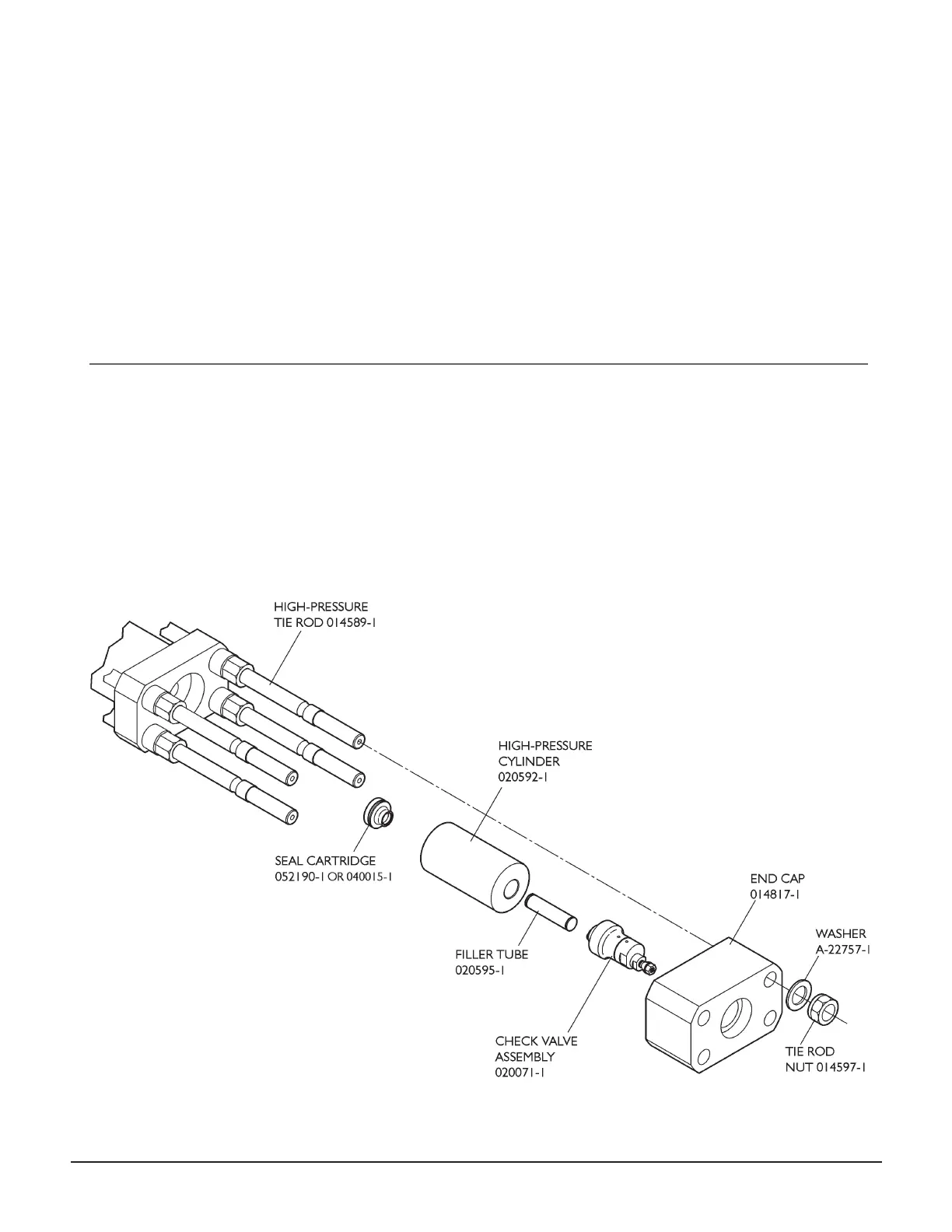 HIGH-PRESSURE TIE ROD 014589-1

HIGH-PRESSURE CYLINDER 020592-1

SEAL CARTRIDGE 052190-1 OR 040015-1

END CAP 014817-1

WASHER A-22757-1

FILLER TUBE 020595-1

CHECK VALVE ASSEMBLY 020071-1

TIE ROD NUT 014597-1